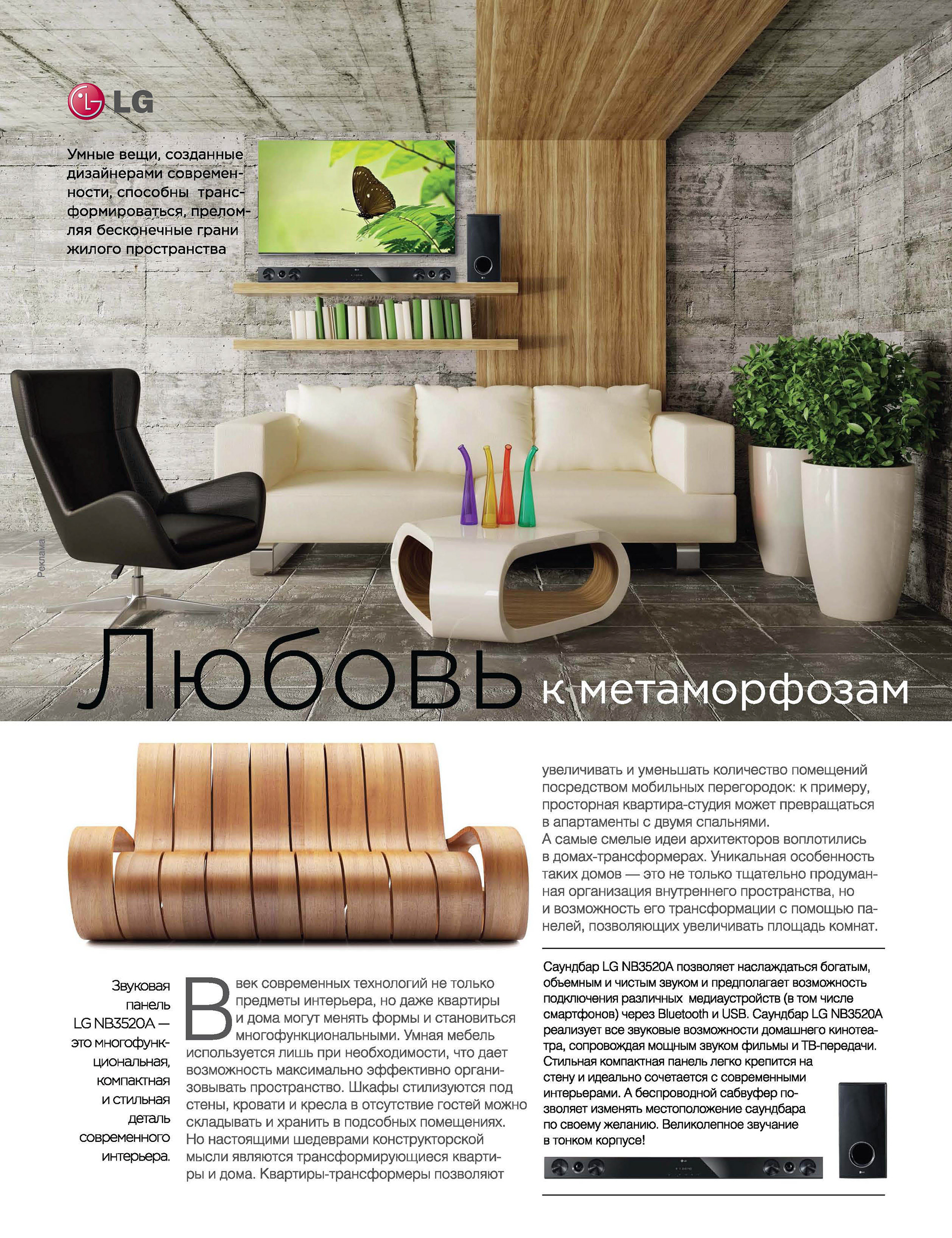 LG

Умные вещи, созданные дизайнерами современности, способны трансформироваться, преломляя бесконечные грани жилого пространства

Реклама

Любовь к метаморфозам

Звуковая панель LG NB3520A — это многофункциональная, компактная и стильная деталь современного интерьера.

В век современных технологий не только предметы интерьера, но даже квартиры и дома могут менять формы и становиться многофункциональными. Умная мебель используется лишь при необходимости, что дает возможность максимально эффективно организовывать пространство. Шкафы стилизуются под стены, кровати и кресла в отсутствие гостей можно складывать и хранить в подсобных помещениях. Но настоящими шедеврами конструкторской мысли являются трансформирующиеся квартиры и дома. Квартиры-трансформеры позволяют увеличивать и уменьшать количество помещений посредством мобильных перегородок: к примеру, просторная квартира-студия может превращаться в апартаменты с двумя спальнями.
А самые смелые идеи архитекторов воплотились в домах-трансформерах. Уникальная особенность таких домов — это не только тщательно продуманная организация внутреннего пространства, но и возможность его трансформации с помощью панелей, позволяющих увеличивать площадь комнат.

Саундбар LG NB3520A позволяет наслаждаться богатым, объемным и чистым звуком и предполагает возможность подключения различных медиаустройств (в том числе смартфонов) через Bluetooth и USB. Саундбар LG NB3520A реализует все звуковые возможности домашнего кинотеатра, сопровождая мощным звуком фильмы и ТВ-передачи. Стильная компактная панель легко крепится на стену и идеально сочетается с современными интерьерами. А беспроводной сабвуфер позволяет изменять местоположение саундбара по своему желанию. Великолепное звучание в тонком корпусе!